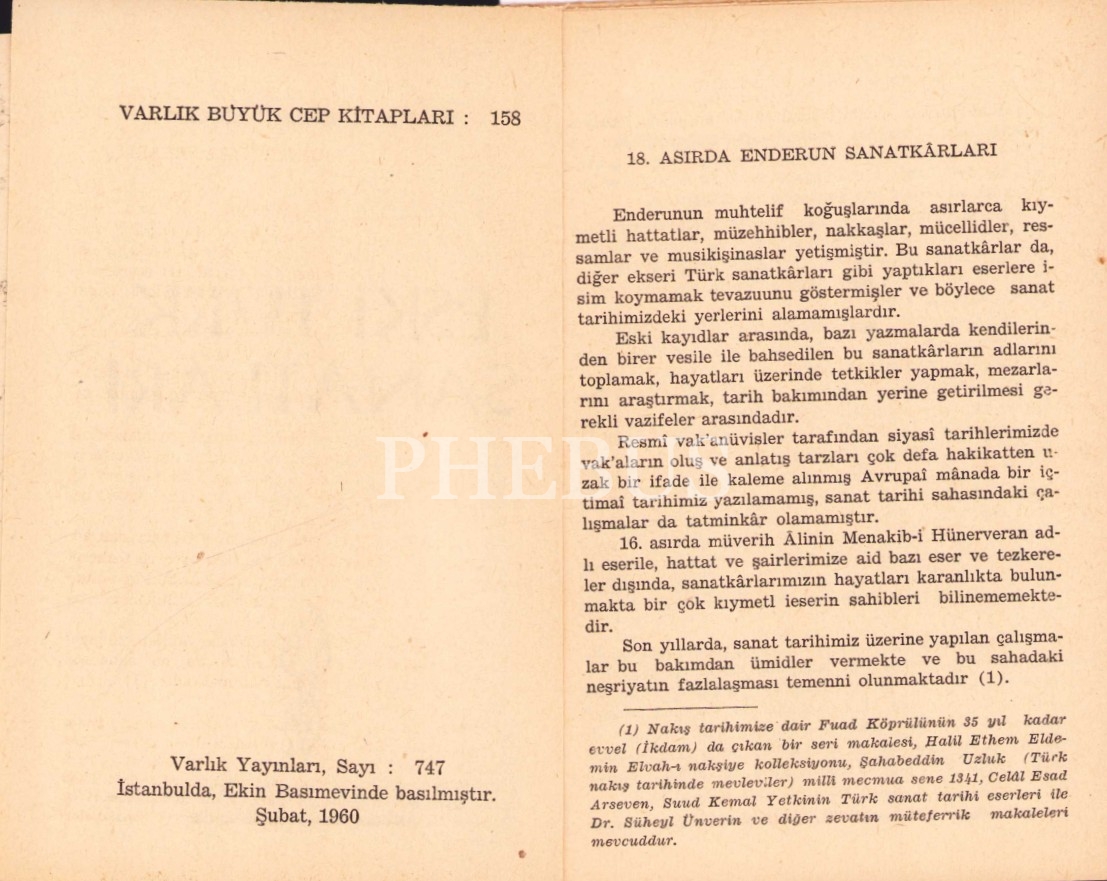 VARLIK BUYÜK CEP KİTAPLARI : 158

Varlık Yayınları, Sayı : 747
İstanbulda, Ekin Basımevinde basılmıştır.
Şubat, 1960

18. ASIRDA ENDERUN SANATKÂRLARI

Enderunun muhtelif koğuşlarında asırlarca kıymetli hattatlar, müzehhibler, nakkaşlar, mücellidler, ressamlar ve musikişinaslar yetişmiştir. Bu sanatkârlar da, diğer ekseri Türk sanatkârları gibi yaptıkları eserlere isim koymamak tevazuunu göstermişler ve böylece sanat tarihimizdeki yerlerini alamamışlardır.

Eski kayıdlar arasında, bazı yazmalarda kendilerinden birer vesile ile bahsedilen bu sanatkârların adlarını toplamak, hayatları üzerinde tetkikler yapmak, mezarlarını araştırmak, tarih bakımından yerine getirilmesi gerekli vazifeler arasındadır.

Resmî vak'anüvisler tarafından siyasî tarihlerimizde vak'aların oluş ve anlatış tarzları çok defa hakikatten uzak bir ifade ile kaleme alınmış Avrupaî mânada bir içtimaî tarihimiz yazılamamış, sanat tarihi sahasındaki çalışmalar da tatminkâr olamamıştır.

16. asırda müverih Âlinin Menakib-i Hünerveran adlı eserile, hattat ve şairlerimize aid bazı eser ve tezkereler dışında, sanatkârlarımızın hayatları karanlıkta bulunmakta bir çok kıymetl ieserin sahibleri bilinememektedir.

Son yıllarda, sanat tarihimiz üzerine yapılan çalışmalar bu bakımdan ümidler vermekte ve bu sahadaki neşriyatın fazlalaşması temenni olunmaktadır (1).

(1) Nakış tarihimize dair Fuad Köprülünün 35 yıl kadar evvel (İkdam) da çıkan bir seri makalesi, Halil Ethem Eldemin Elvah-ı nakşiye kolleksiyonu, Şahabeddin Uzluk (Türk nakış tarihinde mevleviler) millî mecmua sene 1341, Celâl Esad Arseven, Suud Kemal Yetkinin Türk sanat tarihi eserleri ile Dr. Süheyl Ünverin ve diğer zevatın müteferrik makaleleri mevcuddur.